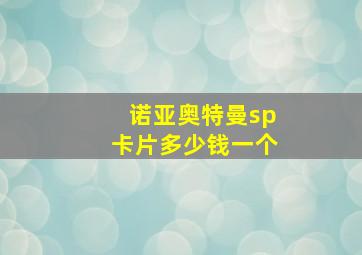 诺亚奥特曼sp卡片多少钱一个